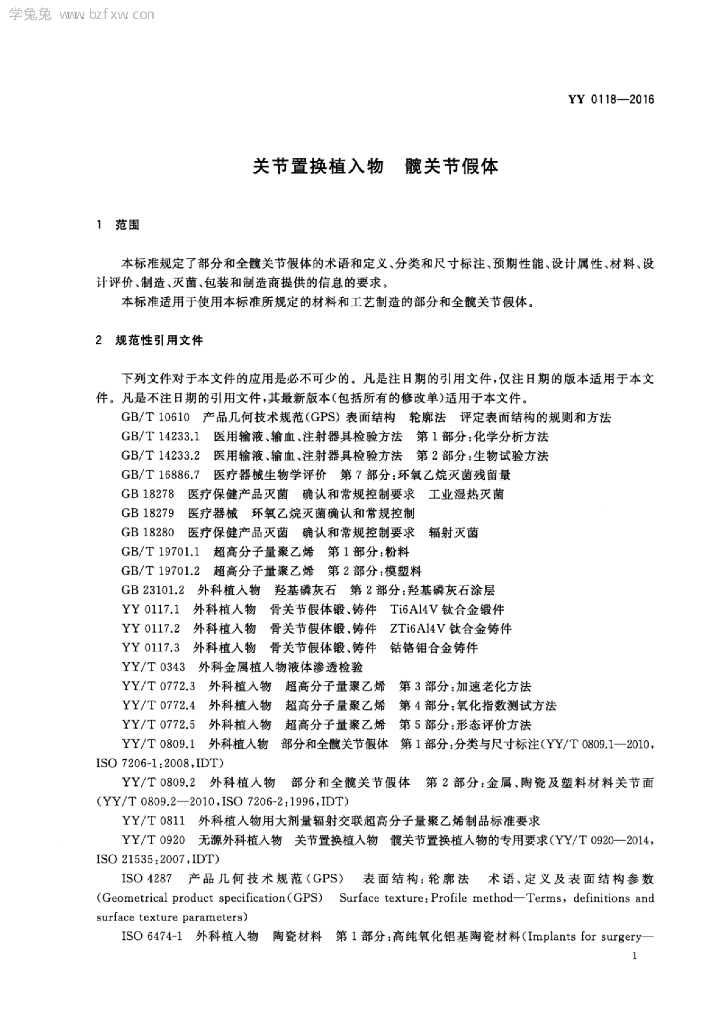 学兔兔 www.bzfxw.com

YY 0118—2016

关节置换植入物 髋关节假体

1 范围

本标准规定了部分和全髋关节假体的术语和定义、分类和尺寸标注、预期性能、设计属性、材料、设计评价、制造、灭菌、包装和制造商提供的信息的要求。

本标准适用于使用本标准所规定的材料和工艺制造的部分和全髋关节假体。

2 规范性引用文件

下列文件对于本文件的应用是必不可少的。凡是注日期的引用文件，仅注日期的版本适用于本文件。凡是不注日期的引用文件，其最新版本(包括所有的修改单)适用于本文件。

GB/T 10610 产品几何技术规范(GPS) 表面结构 轮廓法 评定表面结构的规则和方法

GB/T 14233.1 医用输液、输血、注射器具检验方法 第1部分:化学分析方法

GB/T 14233.2 医用输液、输血、注射器具检验方法 第2部分:生物试验方法

GB/T 16886.7 医疗器械生物学评价 第7部分:环氧乙烷灭菌残留量

GB 18278 医疗保健产品灭菌 确认和常规控制要求 工业湿热灭菌

GB 18279 医疗器械 环氧乙烷灭菌确认和常规控制

GB 18280 医疗保健产品灭菌 确认和常规控制要求 辐射灭菌

GB/T 19701.1 超高分子量聚乙烯 第1部分:粉料

GB/T 19701.2 超高分子量聚乙烯 第2部分:模塑料

GB 23101.2 外科植入物 羟基磷灰石 第2部分:羟基磷灰石涂层

YY 0117.1 外科植入物 骨关节假体锻、铸件 Ti6Al4V 钛合金锻件

YY 0117.2 外科植入物 骨关节假体锻、铸件 ZTi6Al4V 钛合金铸件

YY 0117.3 外科植入物 骨关节假体锻、铸件 钴铬钼合金铸件

YY/T 0343 外科金属植入物液体渗透检验

YY/T 0772.3 外科植入物 超高分子量聚乙烯 第3部分:加速老化方法

YY/T 0772.4 外科植入物 超高分子量聚乙烯 第4部分:氧化指数测试方法

YY/T 0772.5 外科植入物 超高分子量聚乙烯 第5部分:形态评价方法

YY/T 0809.1 外科植入物 部分和全髋关节假体 第1部分:分类与尺寸标注(YY/T 0809.1—2010, ISO 7206-1:2008,IDT)

YY/T 0809.2 外科植入物 部分和全髋关节假体 第2部分:金属、陶瓷及塑料材料关节面(YY/T 0809.2—2010,ISO 7206-2:1996,IDT)

YY/T 0811 外科植入物用大剂量辐射交联超高分子量聚乙烯制品标准要求

YY/T 0920 无源外科植入物 关节置换植入物 髋关节置换植入物的专用要求(YY/T 0920—2014, ISO 21535:2007,IDT)

ISO 4287 产品几何技术规范(GPS) 表面结构:轮廓法 术语、定义及表面结构参数(Geometrical product specification(GPS) Surface texture:Profile method—Terms, definitions and surface texture parameters)

ISO 6474-1 外科植入物 陶瓷材料 第1部分:高纯氧化铝基陶瓷材料(Implants for surgery—

1